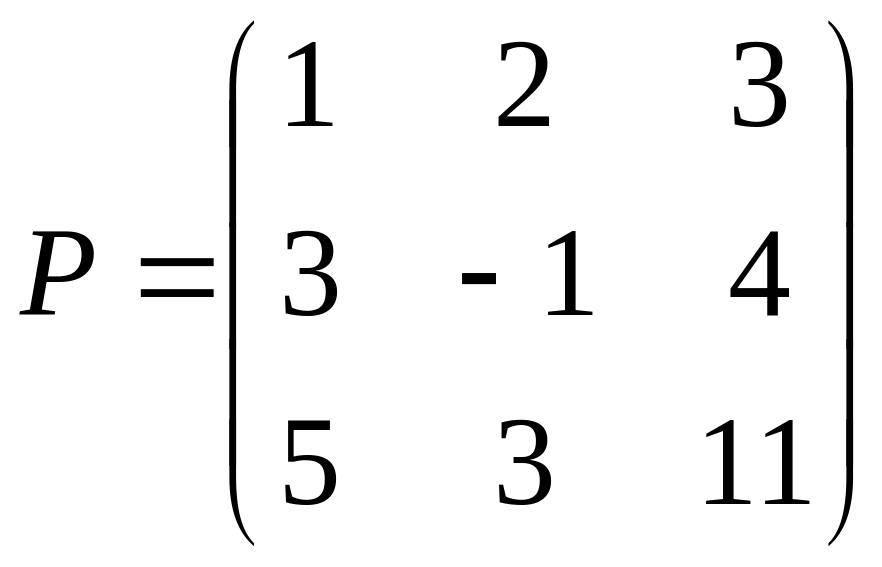 $P = \begin{pmatrix} 1 & 2 & 3 \\ 3 & -1 & 4 \\ 5 & 3 & 11 \end{pmatrix}$